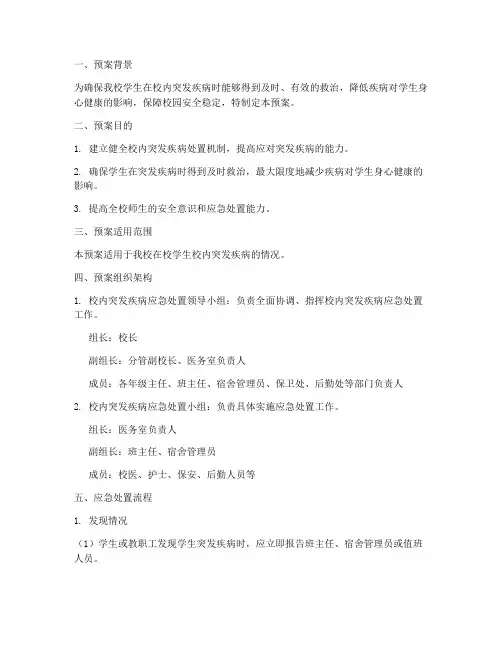 一、预案背景

为确保我校学生在校内突发疾病时能够得到及时、有效的救治，降低疾病对学生身心健康的影响，保障校园安全稳定，特制定本预案。

二、预案目的

1. 建立健全校内突发疾病处置机制，提高应对突发疾病的能力。

2. 确保学生在突发疾病时得到及时救治，最大限度地减少疾病对学生身心健康的影响。

3. 提高全校师生的安全意识和应急处置能力。

三、预案适用范围

本预案适用于我校在校学生校内突发疾病的情况。

四、预案组织架构

1. 校内突发疾病应急处置领导小组：负责全面协调、指挥校内突发疾病应急处置工作。

组长：校长

副组长：分管副校长、医务室负责人

成员：各年级主任、班主任、宿舍管理员、保卫处、后勤处等部门负责人

2. 校内突发疾病应急处置小组：负责具体实施应急处置工作。

组长：医务室负责人

副组长：班主任、宿舍管理员

成员：校医、护士、保安、后勤人员等

五、应急处置流程

1. 发现情况

（1）学生或教职工发现学生突发疾病时，应立即报告班主任、宿舍管理员或值班人员。